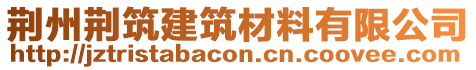 荆州荆筑建筑材料有限公司
http://jztristabacon.cn.coovee.com